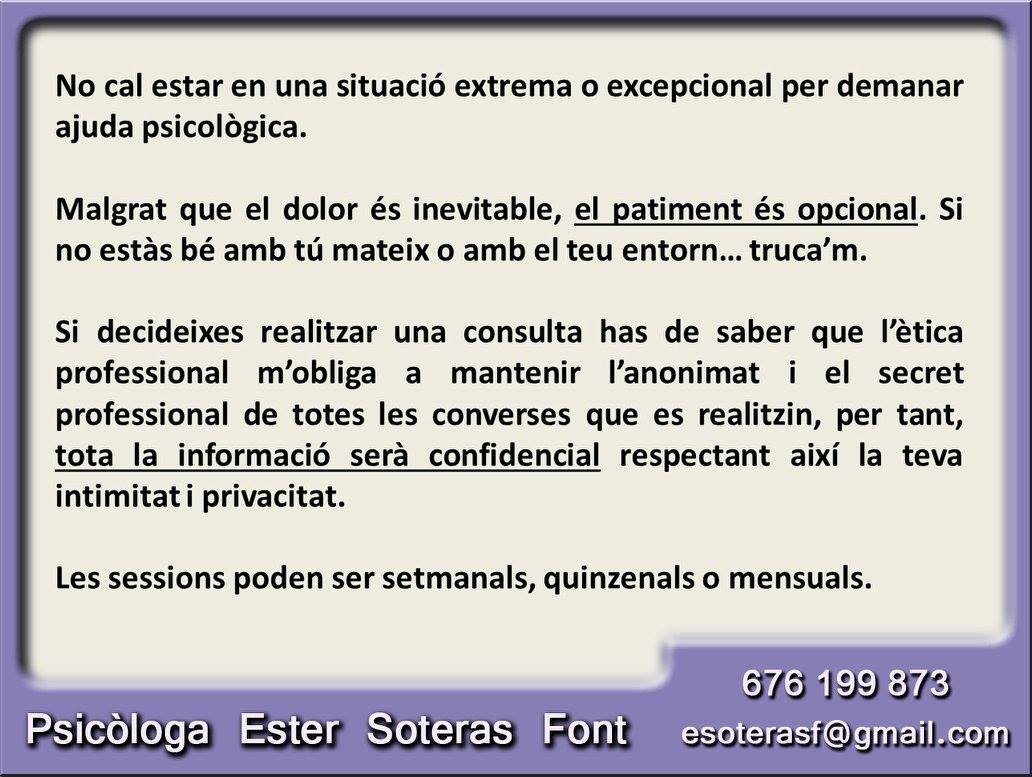 No cal estar en una situació extrema o excepcional per demanar ajuda psicològica.

Malgrat que el dolor és inevitable, el patiment és opcional. Si no estàs bé amb tú mateix o amb el teu entorn… truca'm.

Si decideixes realitzar una consulta has de saber que l'ètica professional m'obliga a mantenir l'anonimat i el secret professional de totes les converses que es realitzin, per tant, tota la informació serà confidencial respectant així la teva intimitat i privacitat.

Les sessions poden ser setmanals, quinzenals o mensuals.

676 199 873

Psicòloga Ester Soteras Font

esoterasf@gmail.com